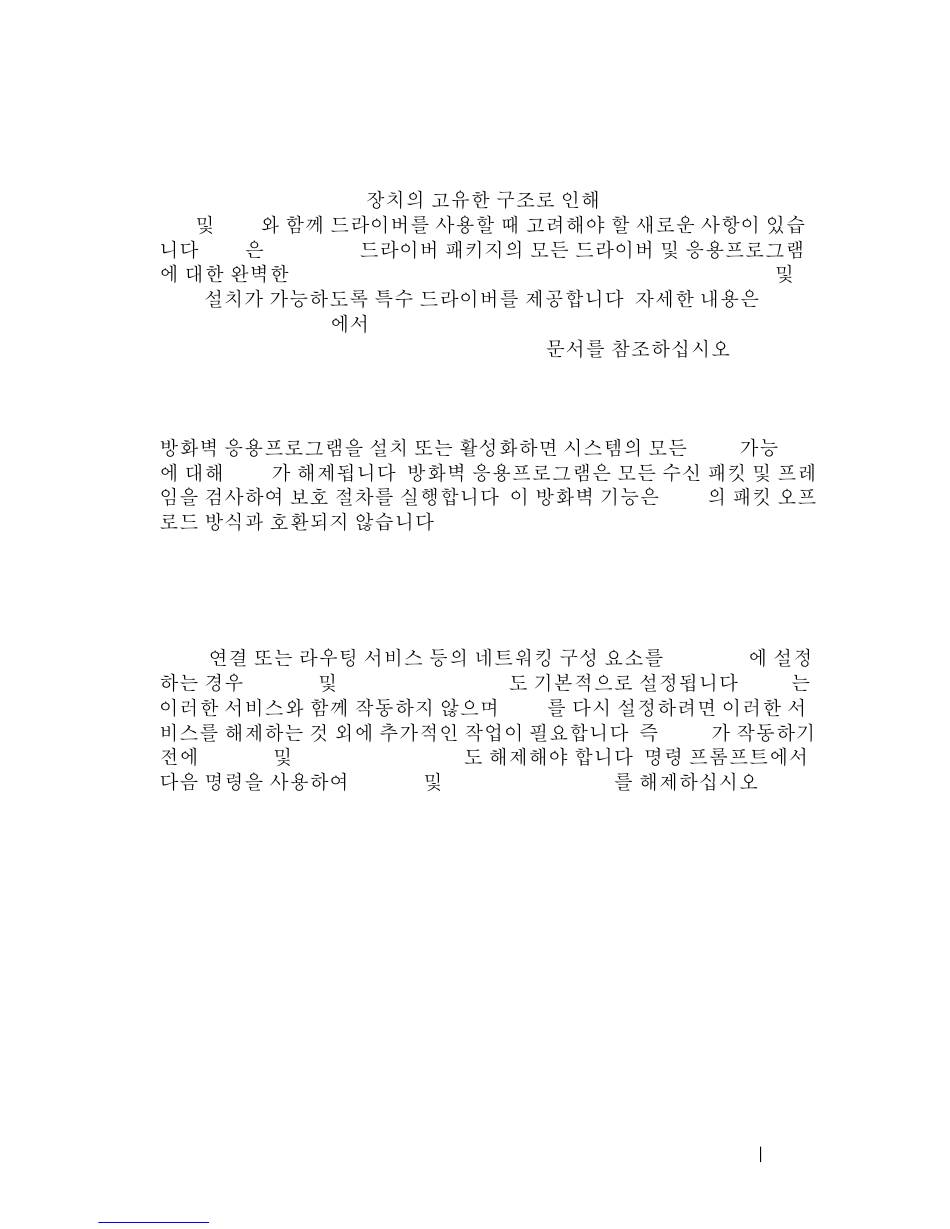 장치의 고유한 구조로 인해 및 와 함께 드라이버를 사용할 때 고려해야 할 새로운 사항이 있습니다 은 드라이버 패키지의 모든 드라이버 및 응용프로그램에 대한 완벽한 및 설치가 가능하도록 특수 드라이버를 제공합니다 자세한 내용은 에서 문서를 참조하십시오

방화벽 응용프로그램을 설치 또는 활성화하면 시스템의 모든 가능에 대해 가 해제됩니다 방화벽 응용프로그램은 모든 수신 패킷 및 프레임을 검사하여 보호 절차를 실행합니다 이 방화벽 기능은 의 패킷 오프로드 방식과 호환되지 않습니다

연결 또는 라우팅 서비스 등의 네트워킹 구성 요소를 에 설정하는 경우 및 도 기본적으로 설정됩니다 는 이러한 서비스와 함께 작동하지 않으며 를 다시 설정하려면 이러한 서비스를 해제하는 것 외에 추가적인 작업이 필요합니다 즉 가 작동하기 전에 및 도 해제해야 합니다 명령 프롬프트에서 다음 명령을 사용하여 및 를 해제하십시오

|